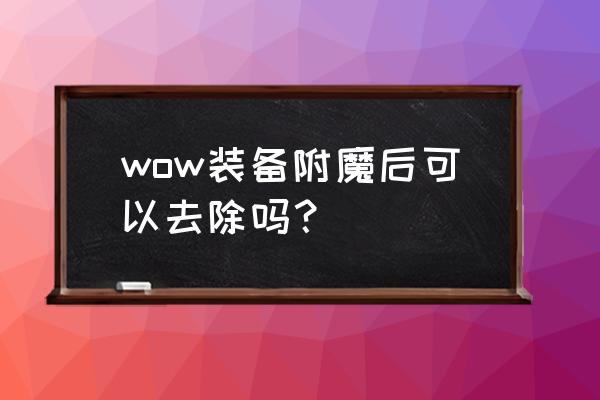 wow装备附魔后可以去除吗？